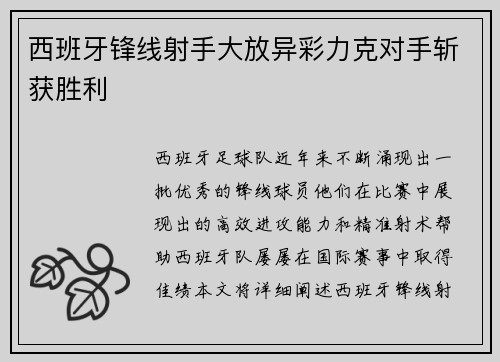 西班牙锋线射手大放异彩力克对手斩获胜利

西班牙足球队近年来不断涌现出一批优秀的锋线球员他们在比赛中展现出的高效进攻能力和精准射术帮助西班牙队屡屡在国际赛事中取得佳绩本文将详细阐述西班牙锋线射